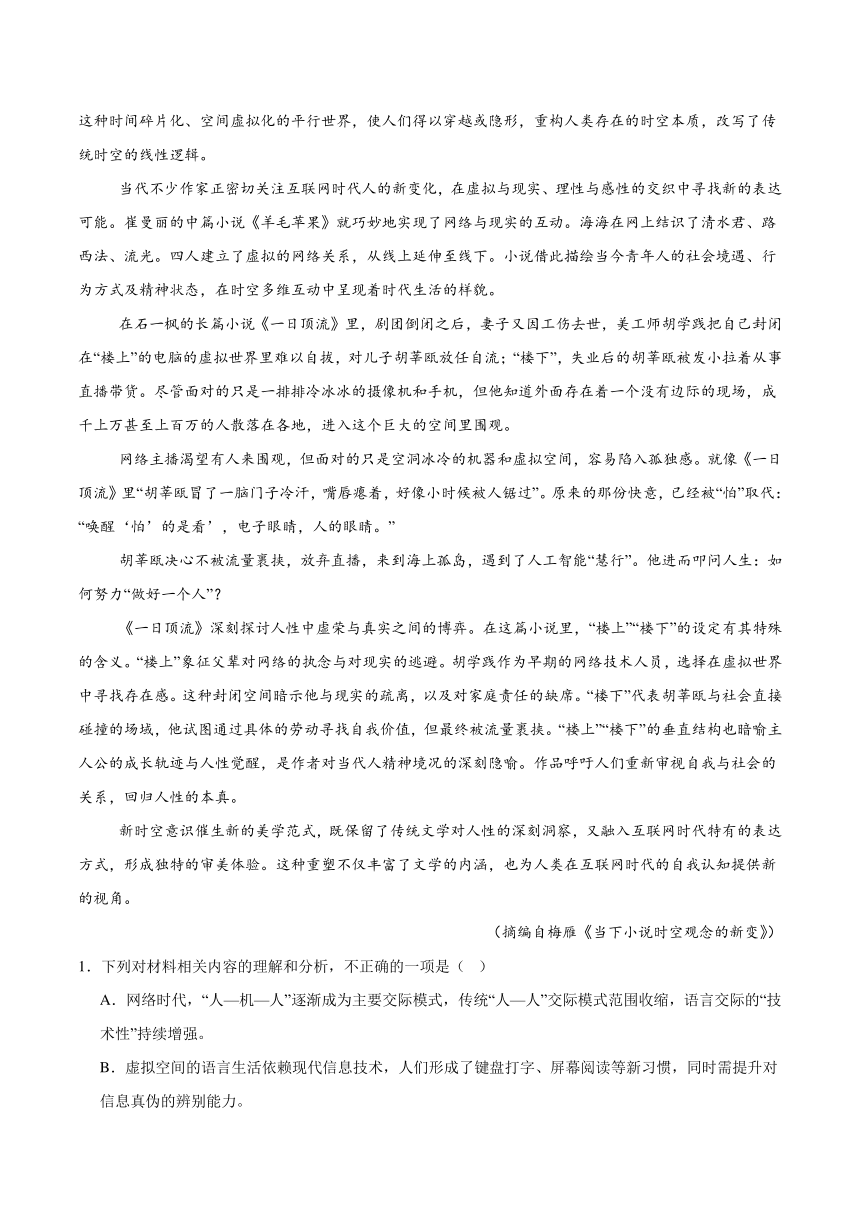 这种时间碎片化、空间虚拟化的平行世界，使人们得以穿越或隐形，重构人类存在的时空本质，改写了传统时空的线性逻辑。

当代不少作家正密切关注互联网时代人的新变化，在虚拟与现实、理性与感性的交织中寻找新的表达可能。崔曼丽的中篇小说《羊毛苹果》就巧妙地实现了网络与现实的互动。海海在网上结识了清水君、路西法、流光。四人建立了虚拟的网络关系，从线上延伸至线下。小说借此描绘当今青年人的社会境遇、行为方式及精神状态，在时空多维互动中呈现着时代生活的样貌。

在石一枫的长篇小说《一日顶流》里，剧团倒闭之后，妻子又因工伤去世，美工师胡学践把自己封闭在“楼上”的电脑的虚拟世界里难以自拔，对儿子胡莘瓯放任自流；“楼下”，失业后的胡莘瓯被发小拉着从事直播带货。尽管面对的只是一排排冷冰冰的摄像机和手机，但他知道外面存在着一个没有边际的现场，成千上万甚至上百万的人散落在各地，进入这个巨大的空间里围观。

网络主播渴望有人来围观，但面对的只是空洞冰冷的机器和虚拟空间，容易陷入孤独感。就像《一日顶流》里“胡莘瓯冒了一脑门子冷汗，嘴唇瘪着，好像小时候被人锯过”。原来的那份快意，已经被“怕”取代：“唤醒‘怕’的是看’，电子眼睛，人的眼睛。”

胡莘瓯决心不被流量裹挟，放弃直播，来到海上孤岛，遇到了人工智能“慧行”。他进而叩问人生：如何努力“做好一个人”？

《一日顶流》深刻探讨人性中虚荣与真实之间的博弈。在这篇小说里，“楼上”“楼下”的设定有其特殊的含义。“楼上”象征父辈对网络的执念与对现实的逃避。胡学践作为早期的网络技术人员，选择在虚拟世界中寻找存在感。这种封闭空间暗示他与现实的疏离，以及对家庭责任的缺席。“楼下”代表胡莘瓯与社会直接碰撞的场域，他试图通过具体的劳动寻找自我价值，但最终被流量裹挟。“楼上”“楼下”的垂直结构也暗喻主人公的成长轨迹与人性觉醒，是作者对当代人精神境况的深刻隐喻。作品呼吁人们重新审视自我与社会的关系，回归人性的本真。

新时空意识催生新的美学范式，既保留了传统文学对人性的深刻洞察，又融入互联网时代特有的表达方式，形成独特的审美体验。这种重塑不仅丰富了文学的内涵，也为人类在互联网时代的自我认知提供新的视角。

（摘编自梅雁《当下小说时空观念的新变》）

1．下列对材料相关内容的理解和分析，不正确的一项是（ ）

A．网络时代，“人—机—人”逐渐成为主要交际模式，传统“人—人”交际模式范围收缩，语言交际的“技术性”持续增强。

B．虚拟空间的语言生活依赖现代信息技术，人们形成了键盘打字、屏幕阅读等新习惯，同时需提升对信息真伪的辨别能力。